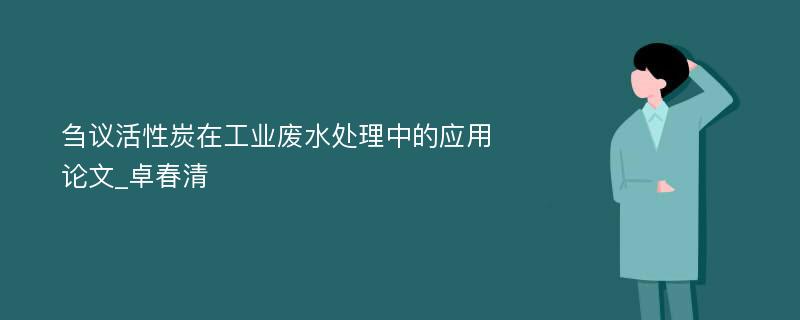 刍议活性炭在工业废水处理中的应用论文_卓春清